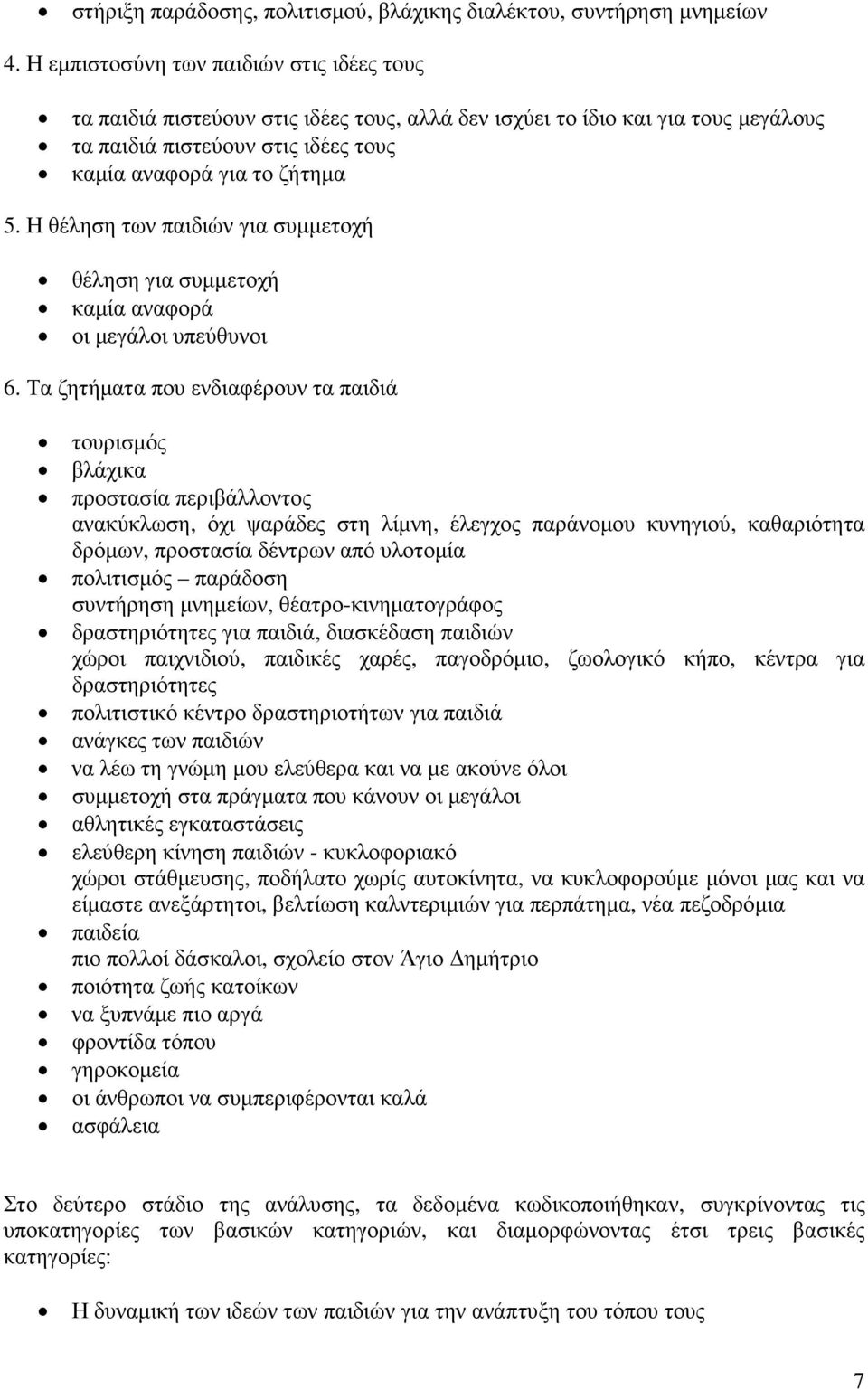 • στήριξη παράδοσης, πολιτισμού, βλάχικης διαλέκτου, συντήρηση μνημείων

4. Η εμπιστοσύνη των παιδιών στις ιδέες τους

• τα παιδιά πιστεύουν στις ιδέες τους, αλλά δεν ισχύει το ίδιο και για τους μεγάλους
• τα παιδιά πιστεύουν στις ιδέες τους
• καμία αναφορά για το ζήτημα

5. Η θέληση των παιδιών για συμμετοχή

• θέληση για συμμετοχή
• καμία αναφορά
• οι μεγάλοι υπεύθυνοι

6. Τα ζητήματα που ενδιαφέρουν τα παιδιά

• τουρισμός
• βλάχικα
• προστασία περιβάλλοντος
ανακύκλωση, όχι ψαράδες στη λίμνη, έλεγχος παράνομου κυνηγιού, καθαριότητα δρόμων, προστασία δέντρων από υλοτομία
• πολιτισμός – παράδοση
συντήρηση μνημείων, θέατρο-κινηματογράφος
• δραστηριότητες για παιδιά, διασκέδαση παιδιών
χώροι παιχνιδιού, παιδικές χαρές, παγοδρόμιο, ζωολογικό κήπο, κέντρα για δραστηριότητες
• πολιτιστικό κέντρο δραστηριοτήτων για παιδιά
• ανάγκες των παιδιών
• να λέω τη γνώμη μου ελεύθερα και να με ακούνε όλοι
• συμμετοχή στα πράγματα που κάνουν οι μεγάλοι
• αθλητικές εγκαταστάσεις
• ελεύθερη κίνηση παιδιών - κυκλοφοριακό
χώροι στάθμευσης, ποδήλατο χωρίς αυτοκίνητα, να κυκλοφορούμε μόνοι μας και να είμαστε ανεξάρτητοι, βελτίωση καλντεριμιών για περπάτημα, νέα πεζοδρόμια
• παιδεία
πιο πολλοί δάσκαλοι, σχολείο στον Άγιο Δημήτριο
• ποιότητα ζωής κατοίκων
• να ξυπνάμε πιο αργά
• φροντίδα τόπου
• γηροκομεία
• οι άνθρωποι να συμπεριφέρονται καλά
• ασφάλεια

Στο δεύτερο στάδιο της ανάλυσης, τα δεδομένα κωδικοποιήθηκαν, συγκρίνοντας τις υποκατηγορίες των βασικών κατηγοριών, και διαμορφώνοντας έτσι τρεις βασικές κατηγορίες:

• Η δυναμική των ιδεών των παιδιών για την ανάπτυξη του τόπου τους

7